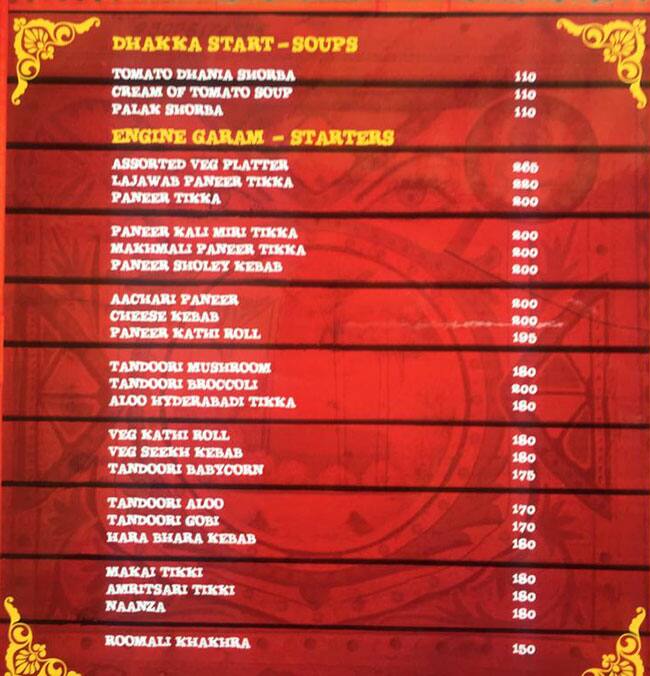 DHAKKA START - SOUPS

TOMATO DHANIA SHORBA 110
CREAM OF TOMATO SOUP 110
PALAK SHORBA 110

ENGINE GARAM - STARTERS

ASSORTED VEG PLATTER 265
LAJAWAB PANEER TIKKA 220
PANEER TIKKA 200

PANEER KALI MIRI TIKKA 200
MAKHMALI PANEER TIKKA 200
PANEER SHOLEY KEBAB 200

AACHARI PANEER 200
CHEESE KEBAB 200
PANEER KATHI ROLL 195

TANDOORI MUSHROOM 180
TANDOORI BROCCOLI 200
ALOO HYDERABADI TIKKA 180

VEG KATHI ROLL 180
VEG SEEKH KEBAB 180
TANDOORI BABYCORN 175

TANDOORI ALOO 170
TANDOORI GOBI 170
HARA BHARA KEBAB 180

MAKAI TIKKI 180
AMRITSARI TIKKI 180
NAANZA 180

ROOMALI KHAKHRA 150